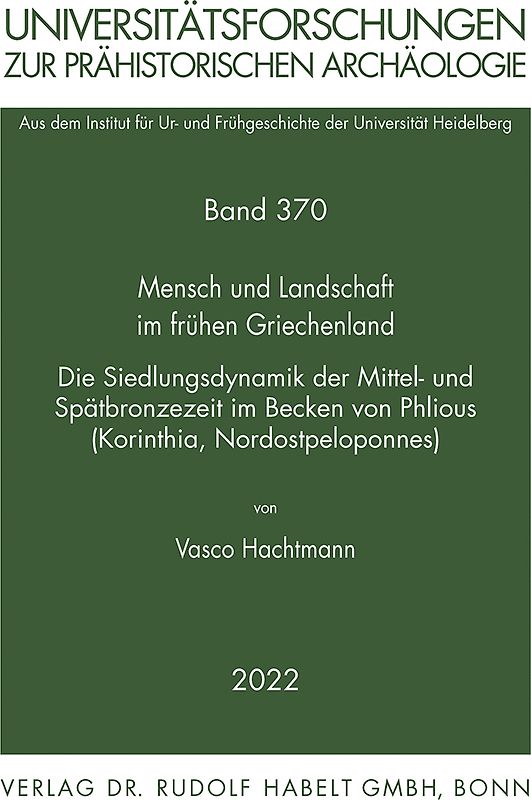 UNIVERSITÄTSFORSCHUNGEN
ZUR PRÄHISTORISCHEN ARCHÄOLOGIE

Aus dem Institut für Ur- und Frühgeschichte der Universität Heidelberg

Band 370

Mensch und Landschaft
im frühen Griechenland

Die Siedlungsdynamik der Mittel- und Spätbronzezeit im Becken von Phlious (Korinthia, Nordostpeloponnes)

von

Vasco Hachtmann

2022

VERLAG DR. RUDOLF HABELT GMBH, BONN